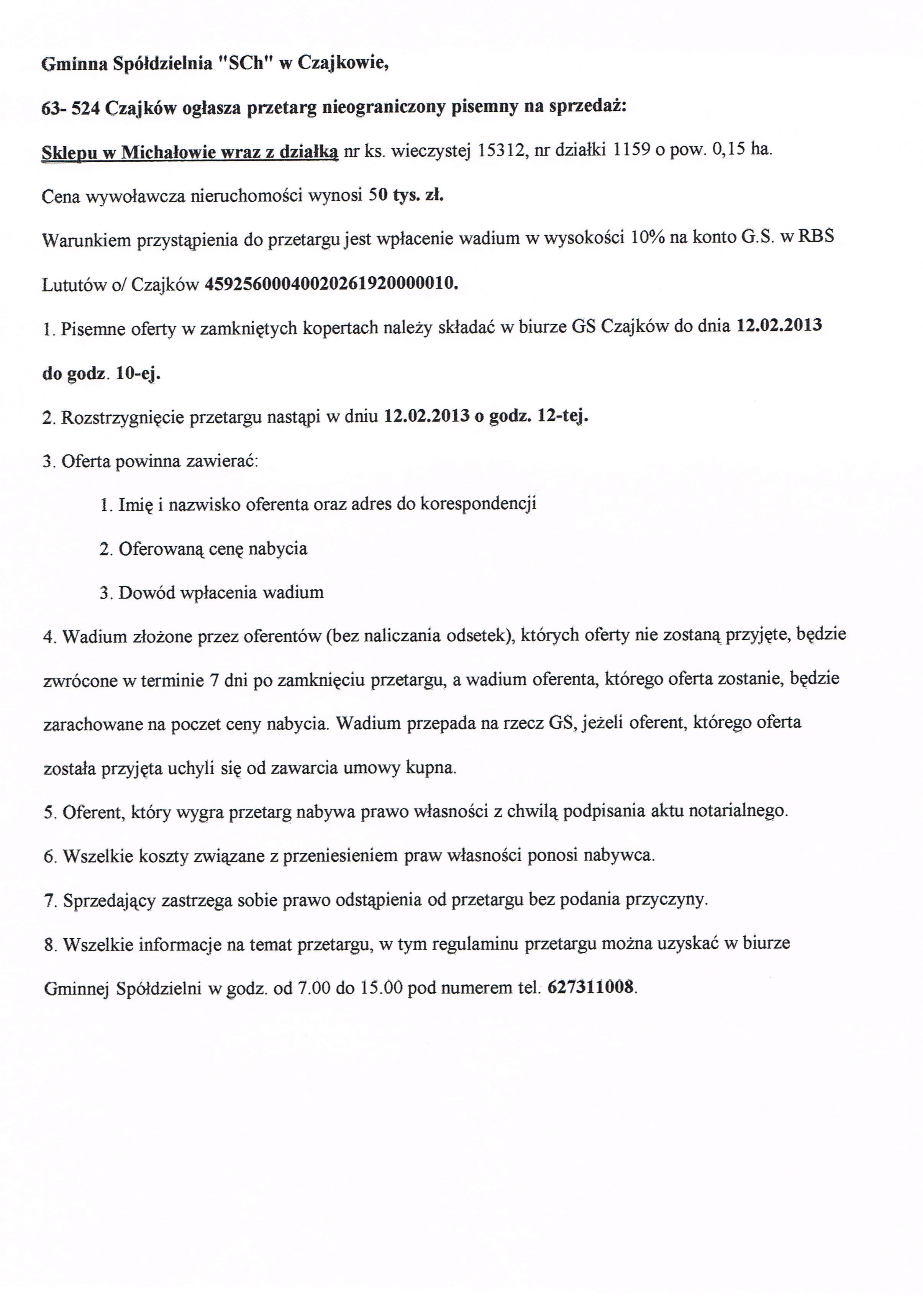 Gminna Spółdzielnia "SCh" w Czajkowie,

63- 524 Czajków ogłasza przetarg nieograniczony pisemny na sprzedaż:

Sklepu w Michałowie wraz z działką nr ks. wieczystej 15312, nr działki 1159 o pow. 0,15 ha.

Cena wywoławcza nieruchomości wynosi 50 tys. zł.

Warunkiem przystąpienia do przetargu jest wpłacenie wadium w wysokości 10% na konto G.S. w RBS Lututów o/ Czajków 45925600040020261920000010.

1. Pisemne oferty w zamkniętych kopertach należy składać w biurze GS Czajków do dnia 12.02.2013 do godz. 10-ej.

2. Rozstrzygnięcie przetargu nastąpi w dniu 12.02.2013 o godz. 12-tej.

3. Oferta powinna zawierać:

1. Imię i nazwisko oferenta oraz adres do korespondencji

2. Oferowaną cenę nabycia

3. Dowód wpłacenia wadium

4. Wadium złożone przez oferentów (bez naliczania odsetek), których oferty nie zostaną przyjęte, będzie zwrócone w terminie 7 dni po zamknięciu przetargu, a wadium oferenta, którego oferta zostanie, będzie zarachowane na poczet ceny nabycia. Wadium przepada na rzecz GS, jeżeli oferent, którego oferta została przyjęta uchyli się od zawarcia umowy kupna.

5. Oferent, który wygra przetarg nabywa prawo własności z chwilą podpisania aktu notarialnego.

6. Wszelkie koszty związane z przeniesieniem praw własności ponosi nabywca.

7. Sprzedający zastrzega sobie prawo odstąpienia od przetargu bez podania przyczyny.

8. Wszelkie informacje na temat przetargu, w tym regulaminu przetargu można uzyskać w biurze Gminnej Spółdzielni w godz. od 7.00 do 15.00 pod numerem tel. 627311008.